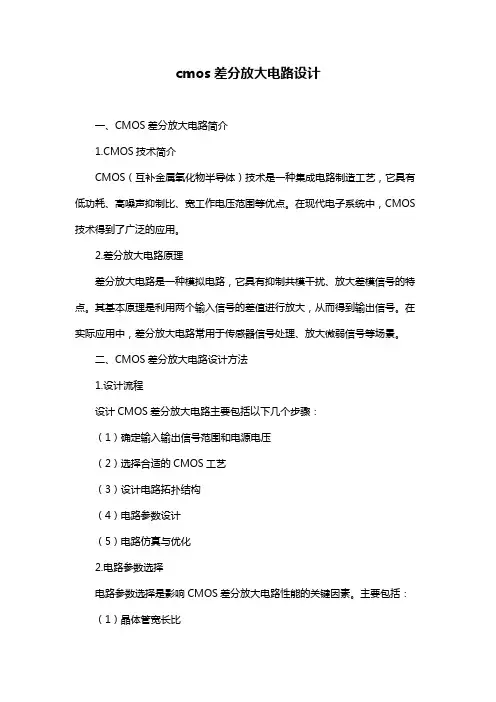 cmos 差分放大电路设计

一、CMOS 差分放大电路简介

1.CMOS 技术简介

CMOS（互补金属氧化物半导体）技术是一种集成电路制造工艺，它具有低功耗、高噪声抑制比、宽工作电压范围等优点。在现代电子系统中，CMOS 技术得到了广泛的应用。

2.差分放大电路原理

差分放大电路是一种模拟电路，它具有抑制共模干扰、放大差模信号的特点。其基本原理是利用两个输入信号的差值进行放大，从而得到输出信号。在实际应用中，差分放大电路常用于传感器信号处理、放大微弱信号等场景。

二、CMOS 差分放大电路设计方法

1.设计流程

设计 CMOS 差分放大电路主要包括以下几个步骤：

（1）确定输入输出信号范围和电源电压

（2）选择合适的 CMOS 工艺

（3）设计电路拓扑结构

（4）电路参数设计

（5）电路仿真与优化

2.电路参数选择

电路参数选择是影响 CMOS 差分放大电路性能的关键因素。主要包括：

（1）晶体管宽长比